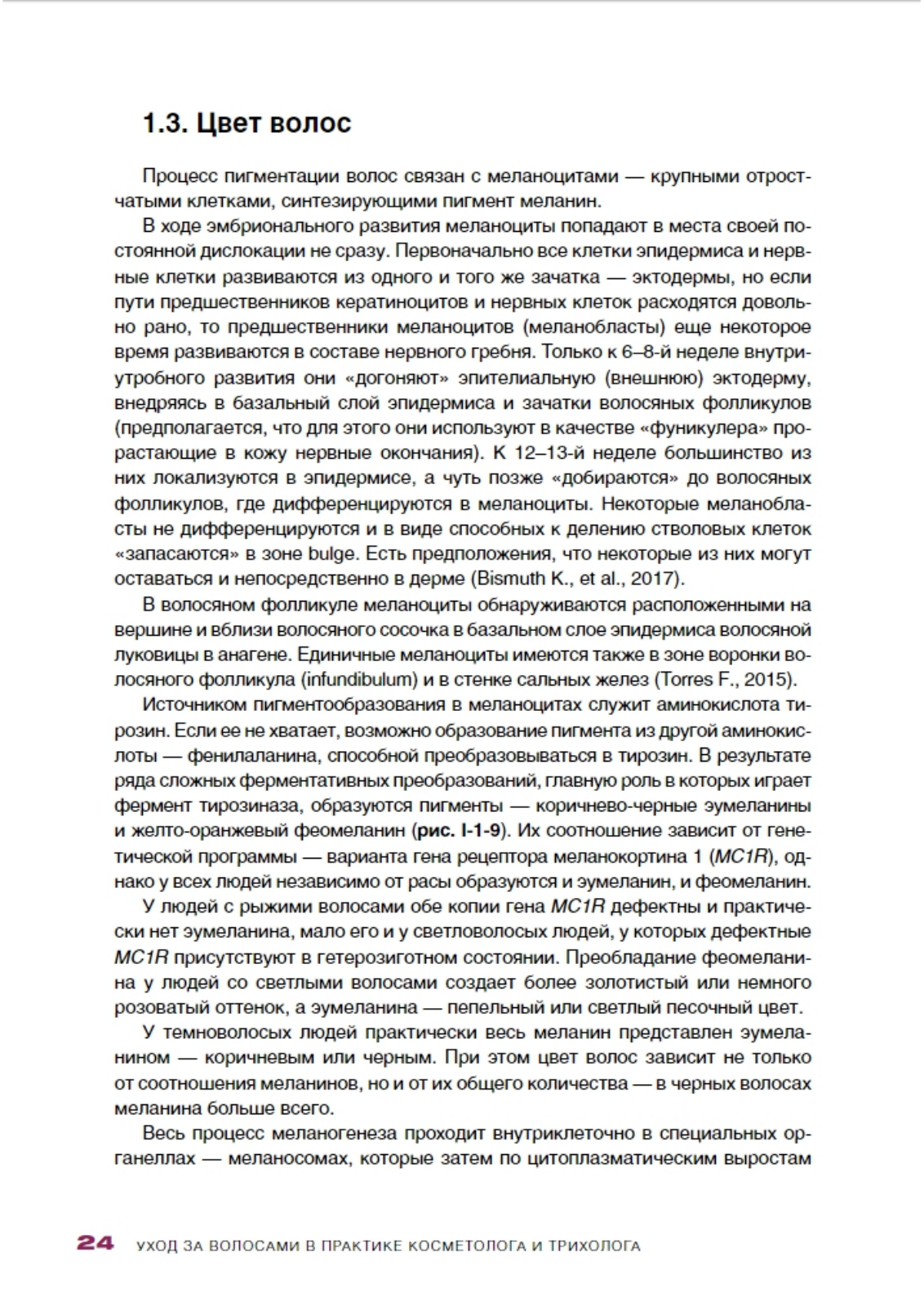 1.3. Цвет волос

Процесс пигментации волос связан с меланоцитами — крупными отростчатыми клетками, синтезирующими пигмент меланин.

В ходе эмбрионального развития меланоциты попадают в места своей постоянной дислокации не сразу. Первоначально все клетки эпидермиса и нервные клетки развиваются из одного и того же зачатка — эктодермы, но если пути предшественников кератиноцитов и нервных клеток расходятся довольно рано, то предшественники меланоцитов (меланобласты) еще некоторое время развиваются в составе нервного гребня. Только к 6–8-й неделе внутриутробного развития они «догоняют» эпителиальную (внешнюю) эктодерму, внедряясь в базальный слой эпидермиса и зачатки волосяных фолликулов (предполагается, что для этого они используют в качестве «фуникулера» прорастающие в кожу нервные окончания). К 12–13-й неделе большинство из них локализуются в эпидермисе, а чуть позже «добираются» до волосяных фолликулов, где дифференцируются в меланоциты. Некоторые меланобласты не дифференцируются и в виде способных к делению стволовых клеток «запасаются» в зоне bulge. Есть предположения, что некоторые из них могут оставаться и непосредственно в дерме (Bismuth K., et al., 2017).

В волосяном фолликуле меланоциты обнаруживаются расположенными на вершине и вблизи волосяного сосочка в базальном слое эпидермиса волосяной луковицы в анагене. Единичные меланоциты имеются также в зоне воронки волосяного фолликула (infundibulum) и в стенке сальных желез (Torres F., 2015).

Источником пигментообразования в меланоцитах служит аминокислота тирозин. Если ее не хватает, возможно образование пигмента из другой аминокислоты — фенилаланина, способной преобразовываться в тирозин. В результате ряда сложных ферментативных преобразований, главную роль в которых играет фермент тирозиназа, образуются пигменты — коричнево-черные эумеланины и желто-оранжевый феомеланин (рис. I-1-9). Их соотношение зависит от генетической программы — варианта гена рецептора меланокортина 1 (MC1R), однако у всех людей независимо от расы образуются и эумеланин, и феомеланин.

У людей с рыжими волосами обе копии гена MC1R дефектны и практически нет эумеланина, мало его и у светловолосых людей, у которых дефектные MC1R присутствуют в гетерозиготном состоянии. Преобладание феомеланина у людей со светлыми волосами создает более золотистый или немного розоватый оттенок, а эумеланина — пепельный или светлый песочный цвет.

У темноволосых людей практически весь меланин представлен эумеланином — коричневым или черным. При этом цвет волос зависит не только от соотношения меланинов, но и от их общего количества — в черных волосах меланина больше всего.

Весь процесс меланогенеза проходит внутриклеточно в специальных органеллах — меланосомах, которые затем по цитоплазматическим выростам

24 УХОД ЗА ВОЛОСАМИ В ПРАКТИКЕ КОСМЕТОЛОГА И ТРИХОЛОГА